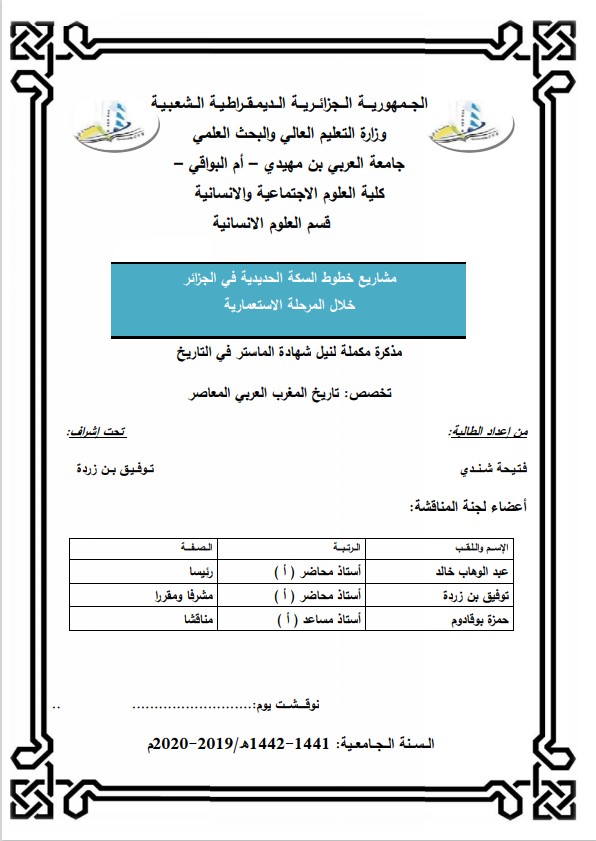 الجمهورية الجزائرية الديمقراطية الشعبية
وزارة التعليم العالي والبحث العلمي
جامعة العربي بن مهيدي – أم البواقي –
كلية العلوم الاجتماعية والانسانية
قسم العلوم الانسانية

مشاريع خطوط السكة الحديدية في الجزائر
خلال المرحلة الاستعمارية

مذكرة مكملة لنيل شهادة الماستر في التاريخ

تخصص: تاريخ المغرب العربي المعاصر

من إعداد الطالبة:
فتيحة شندي

تحت إشراف:
توفيق بن زردة

أعضاء لجنة المناقشة:

| الإسم واللقب | الرتبة | الصفة |
|---|---|---|
| عبد الوهاب خالد | أستاذ محاضر ( أ ) | رئيسا |
| توفيق بن زردة | أستاذ محاضر ( أ ) | مشرفا ومقررا |
| حمزة بوقادوم | أستاذ مساعد ( أ ) | مناقشا |

نوقشت يوم:............................ ..

السنة الجامعية: 1441-1442هـ/2019-2020م